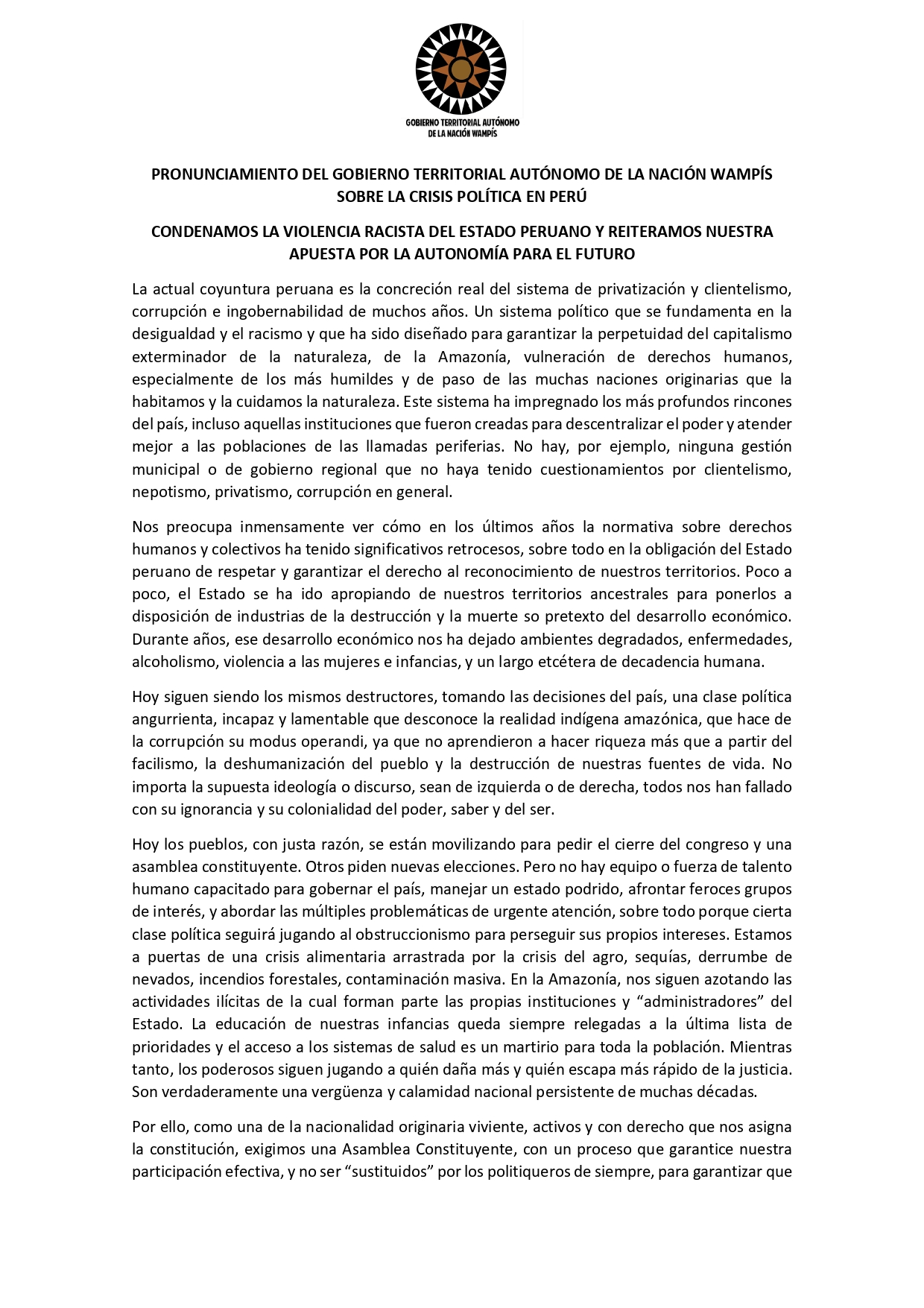 GOBIERNO TERRITORIAL AUTÓNOMO DE LA NACIÓN WAMPÍS

PRONUNCIAMIENTO DEL GOBIERNO TERRITORIAL AUTÓNOMO DE LA NACIÓN WAMPÍS SOBRE LA CRISIS POLÍTICA EN PERÚ

CONDENAMOS LA VIOLENCIA RACISTA DEL ESTADO PERUANO Y REITERAMOS NUESTRA APUESTA POR LA AUTONOMÍA PARA EL FUTURO

La actual coyuntura peruana es la concreción real del sistema de privatización y clientelismo, corrupción e ingobernabilidad de muchos años. Un sistema político que se fundamenta en la desigualdad y el racismo y que ha sido diseñado para garantizar la perpetuidad del capitalismo exterminador de la naturaleza, de la Amazonía, vulneración de derechos humanos, especialmente de los más humildes y de paso de las muchas naciones originarias que la habitamos y la cuidamos la naturaleza. Este sistema ha impregnado los más profundos rincones del país, incluso aquellas instituciones que fueron creadas para descentralizar el poder y atender mejor a las poblaciones de las llamadas periferias. No hay, por ejemplo, ninguna gestión municipal o de gobierno regional que no haya tenido cuestionamientos por clientelismo, nepotismo, privatismo, corrupción en general.

Nos preocupa inmensamente ver cómo en los últimos años la normativa sobre derechos humanos y colectivos ha tenido significativos retrocesos, sobre todo en la obligación del Estado peruano de respetar y garantizar el derecho al reconocimiento de nuestros territorios. Poco a poco, el Estado se ha ido apropiando de nuestros territorios ancestrales para ponerlos a disposición de industrias de la destrucción y la muerte so pretexto del desarrollo económico. Durante años, ese desarrollo económico nos ha dejado ambientes degradados, enfermedades, alcoholismo, violencia a las mujeres e infancias, y un largo etcétera de decadencia humana.

Hoy siguen siendo los mismos destructores, tomando las decisiones del país, una clase política angurrienta, incapaz y lamentable que desconoce la realidad indígena amazónica, que hace de la corrupción su modus operandi, ya que no aprendieron a hacer riqueza más que a partir del facilismo, la deshumanización del pueblo y la destrucción de nuestras fuentes de vida. No importa la supuesta ideología o discurso, sean de izquierda o de derecha, todos nos han fallado con su ignorancia y su colonialidad del poder, saber y del ser.

Hoy los pueblos, con justa razón, se están movilizando para pedir el cierre del congreso y una asamblea constituyente. Otros piden nuevas elecciones. Pero no hay equipo o fuerza de talento humano capacitado para gobernar el país, manejar un estado podrido, afrontar feroces grupos de interés, y abordar las múltiples problemáticas de urgente atención, sobre todo porque cierta clase política seguirá jugando al obstruccionismo para perseguir sus propios intereses. Estamos a puertas de una crisis alimentaria arrastrada por la crisis del agro, sequías, derrumbe de nevados, incendios forestales, contaminación masiva. En la Amazonía, nos siguen azotando las actividades ilícitas de la cual forman parte las propias instituciones y “administradores” del Estado. La educación de nuestras infancias queda siempre relegadas a la última lista de prioridades y el acceso a los sistemas de salud es un martirio para toda la población. Mientras tanto, los poderosos siguen jugando a quién daña más y quién escapa más rápido de la justicia. Son verdaderamente una vergüenza y calamidad nacional persistente de muchas décadas.

Por ello, como una de la nacionalidad originaria viviente, activos y con derecho que nos asigna la constitución, exigimos una Asamblea Constituyente, con un proceso que garantice nuestra participación efectiva, y no ser “sustituidos” por los politiqueros de siempre, para garantizar que